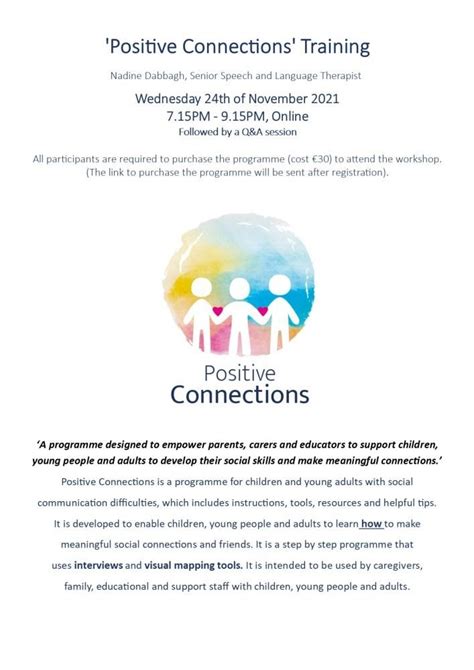 'Positive Connections' Training

Nadine Dabbagh, Senior Speech and Language Therapist

Wednesday 24th of November 2021
7.15PM - 9.15PM, Online
Followed by a Q&A session

All participants are required to purchase the programme (cost €30) to attend the workshop. (The link to purchase the programme will be sent after registration).

Positive
Connections

'A programme designed to empower parents, carers and educators to support children, young people and adults to develop their social skills and make meaningful connections.'

Positive Connections is a programme for children and young adults with social communication difficulties, which includes instructions, tools, resources and helpful tips. It is developed to enable children, young people and adults to learn how to make meaningful social connections and friends. It is a step by step programme that uses interviews and visual mapping tools. It is intended to be used by caregivers, family, educational and support staff with children, young people and adults.